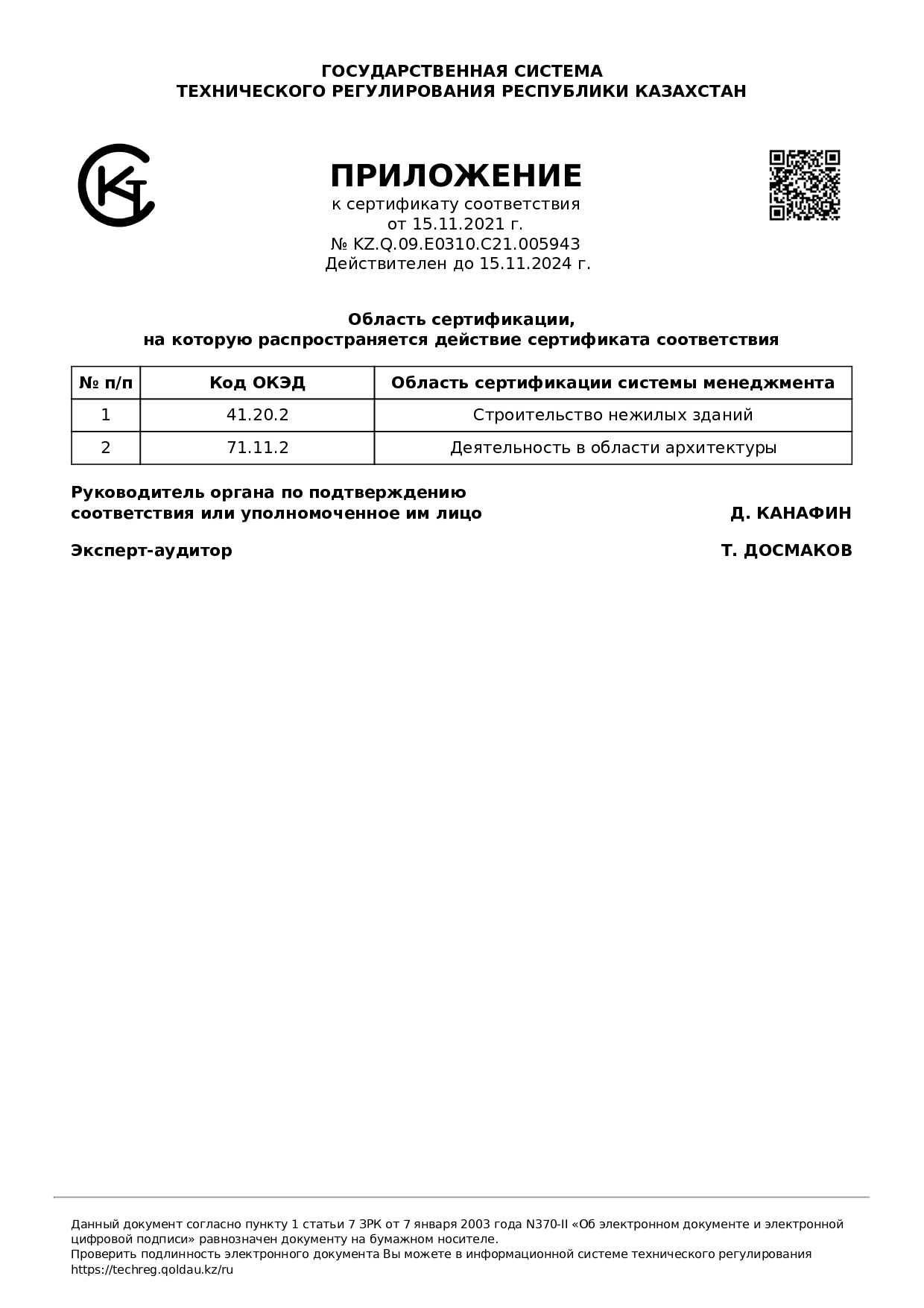 ГОСУДАРСТВЕННАЯ СИСТЕМА
ТЕХНИЧЕСКОГО РЕГУЛИРОВАНИЯ РЕСПУБЛИКИ КАЗАХСТАН

ПРИЛОЖЕНИЕ
к сертификату соответствия
от 15.11.2021 г.
№ KZ.Q.09.E0310.C21.005943
Действителен до 15.11.2024 г.

Область сертификации,
на которую распространяется действие сертификата соответствия

| № п/п | Код ОКЭД | Область сертификации системы менеджмента |
|---|---|---|
| 1 | 41.20.2 | Строительство нежилых зданий |
| 2 | 71.11.2 | Деятельность в области архитектуры |

Руководитель органа по подтверждению соответствия или уполномоченное им лицо Д. КАНАФИН

Эксперт-аудитор Т. ДОСМАКОВ

Данный документ согласно пункту 1 статьи 7 ЗРК от 7 января 2003 года N370-II «Об электронном документе и электронной цифровой подписи» равнозначен документу на бумажном носителе.
Проверить подлинность электронного документа Вы можете в информационной системе технического регулирования https://techreg.qoldau.kz/ru